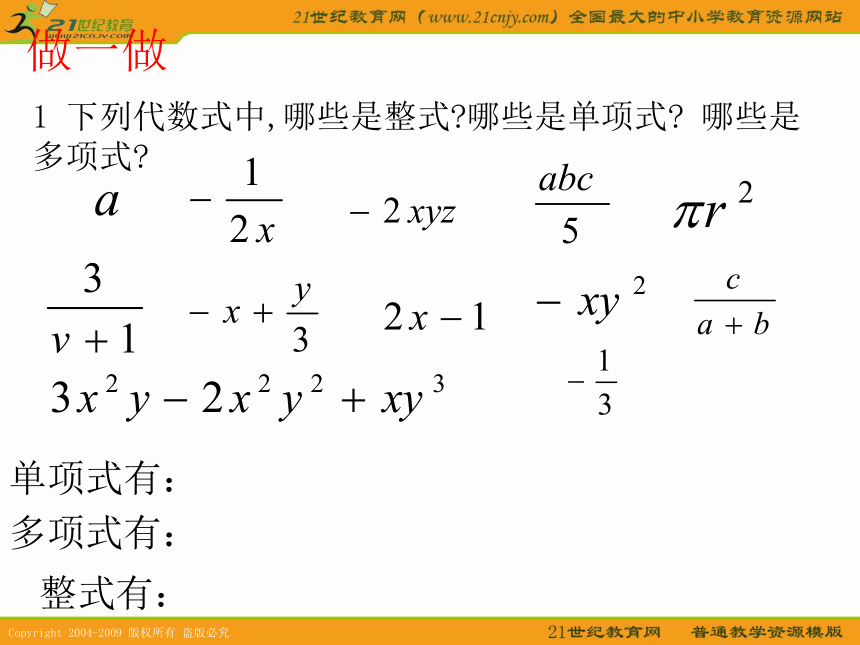 21世纪教育 www.21cnjy.com

21世纪教育网（www.21cnjy.com）全国最大的中小学教育资源网站

做一做

1 下列代数式中, 哪些是整式?哪些是单项式? 哪些是多项式?

$a$ $-\frac{1}{2x}$ $-2xyz$ $\frac{abc}{5}$ $\pi r^2$

$\frac{3}{v+1}$ $-x+\frac{y}{3}$ $2x-1$ $-xy^2$ $\frac{c}{a+b}$

$3x^2y-2x^2y^2+xy^3$ $-\frac{1}{3}$

单项式有：

多项式有：

整式有：

Copyright 2004-2009 版权所有 盗版必究

21世纪教育网 普通教学资源模版